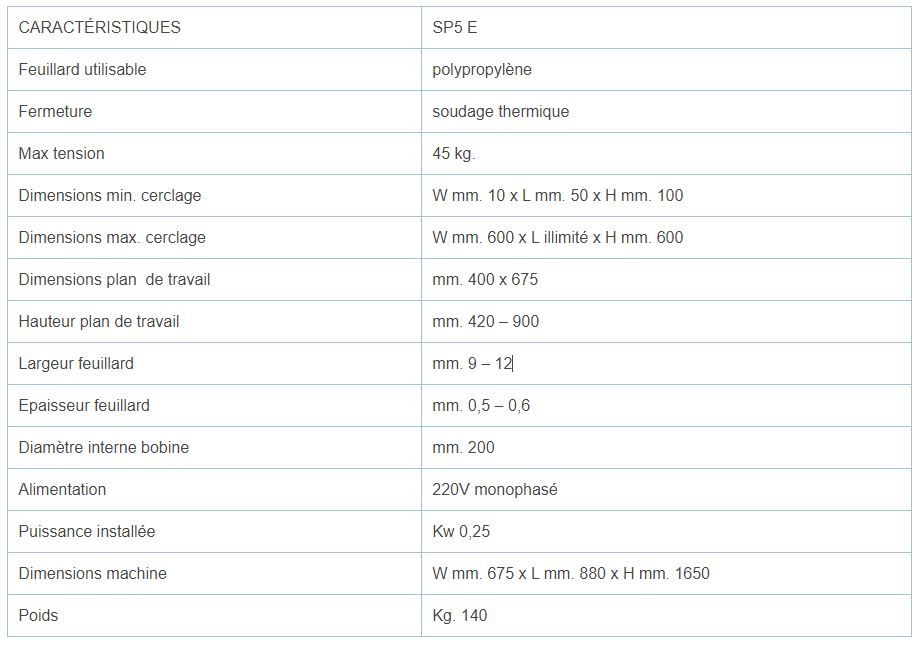 | CARACTÉRISTIQUES | SP5 E |
|---|---|
| Feuillard utilisable | polypropylène |
| Fermeture | soudage thermique |
| Max tension | 45 kg. |
| Dimensions min. cerclage | W mm. 10 x L mm. 50 x H mm. 100 |
| Dimensions max. cerclage | W mm. 600 x L illimité x H mm. 600 |
| Dimensions plan de travail | mm. 400 x 675 |
| Hauteur plan de travail | mm. 420 – 900 |
| Largeur feuillard | mm. 9 – 12 |
| Epaisseur feuillard | mm. 0,5 – 0,6 |
| Diamètre interne bobine | mm. 200 |
| Alimentation | 220V monophasé |
| Puissance installée | Kw 0,25 |
| Dimensions machine | W mm. 675 x L mm. 880 x H mm. 1650 |
| Poids | Kg. 140 |